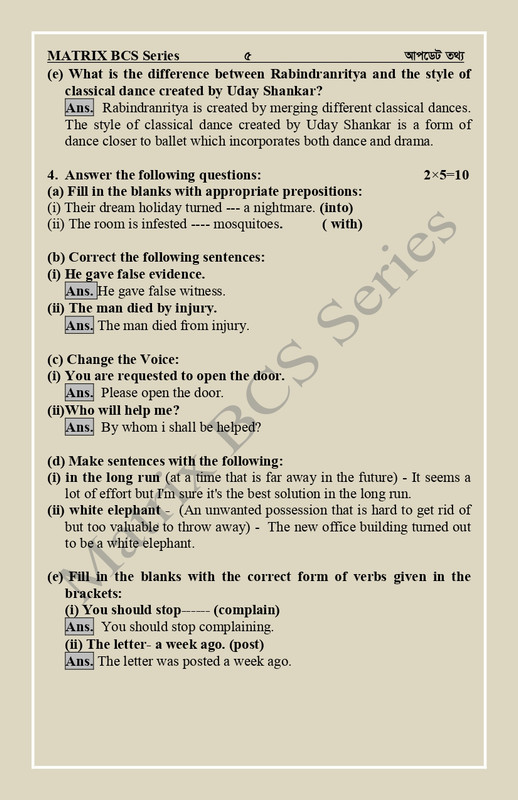 MATRIX BCS Series ৫ আপডেট তথ্য

(e) What is the difference between Rabindranritya and the style of classical dance created by Uday Shankar?
Ans. Rabindranritya is created by merging different classical dances. The style of classical dance created by Uday Shankar is a form of dance closer to ballet which incorporates both dance and drama.

4. Answer the following questions: 2×5=10
(a) Fill in the blanks with appropriate prepositions:
(i) Their dream holiday turned --- a nightmare. (into)
(ii) The room is infested ---- mosquitoes. ( with)

(b) Correct the following sentences:
(i) He gave false evidence.
Ans. He gave false witness.
(ii) The man died by injury.
Ans. The man died from injury.

(c) Change the Voice:
(i) You are requested to open the door.
Ans. Please open the door.
(ii)Who will help me?
Ans. By whom i shall be helped?

(d) Make sentences with the following:
(i) in the long run (at a time that is far away in the future) - It seems a lot of effort but I'm sure it's the best solution in the long run.
(ii) white elephant - (An unwanted possession that is hard to get rid of but too valuable to throw away) - The new office building turned out to be a white elephant.

(e) Fill in the blanks with the correct form of verbs given in the brackets:
(i) You should stop------ (complain)
Ans. You should stop complaining.
(ii) The letter- a week ago. (post)
Ans. The letter was posted a week ago.

Matrix BCS Series